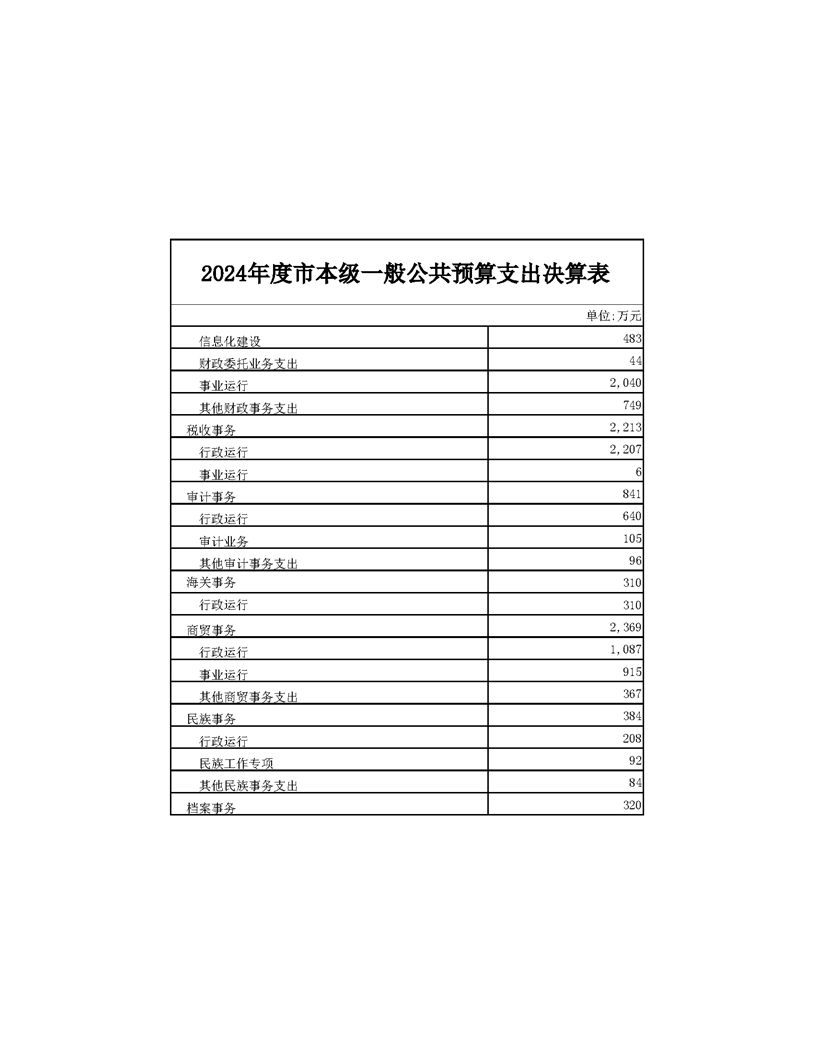 2024年度市本级一般公共预算支出决算表

单位:万元

| | |
|---|---|
| 信息化建设 | 483 |
| 财政委托业务支出 | 44 |
| 事业运行 | 2,040 |
| 其他财政事务支出 | 749 |
| 税收事务 | 2,213 |
| 行政运行 | 2,207 |
| 事业运行 | 6 |
| 审计事务 | 841 |
| 行政运行 | 640 |
| 审计业务 | 105 |
| 其他审计事务支出 | 96 |
| 海关事务 | 310 |
| 行政运行 | 310 |
| 商贸事务 | 2,369 |
| 行政运行 | 1,087 |
| 事业运行 | 915 |
| 其他商贸事务支出 | 367 |
| 民族事务 | 384 |
| 行政运行 | 208 |
| 民族工作专项 | 92 |
| 其他民族事务支出 | 84 |
| 档案事务 | 320 |